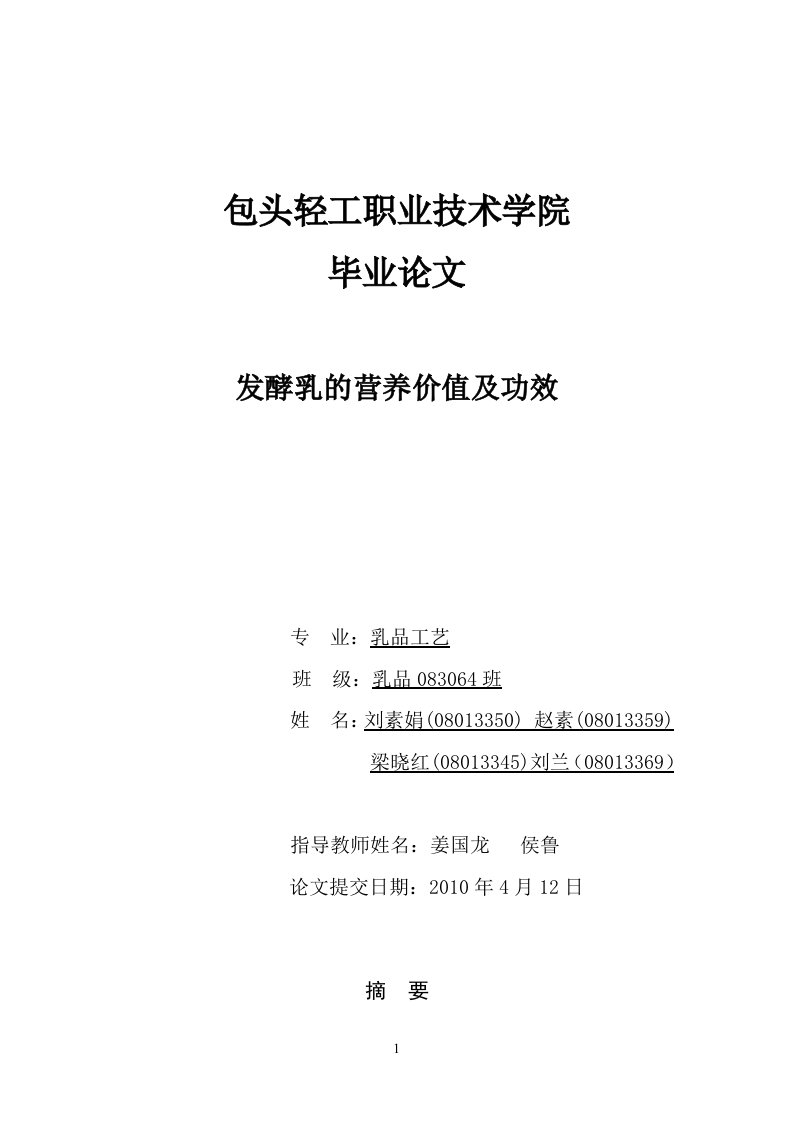 包头轻工职业技术学院

毕业论文

发酵乳的营养价值及功效

专　业：乳品工艺

班　级：乳品 083064 班

姓　名：刘素娟(08013350) 赵素(08013359)

梁晓红(08013345)刘兰（08013369）

指导教师姓名：姜国龙　 侯鲁

论文提交日期：2010 年 4 月 12 日

摘　要

1